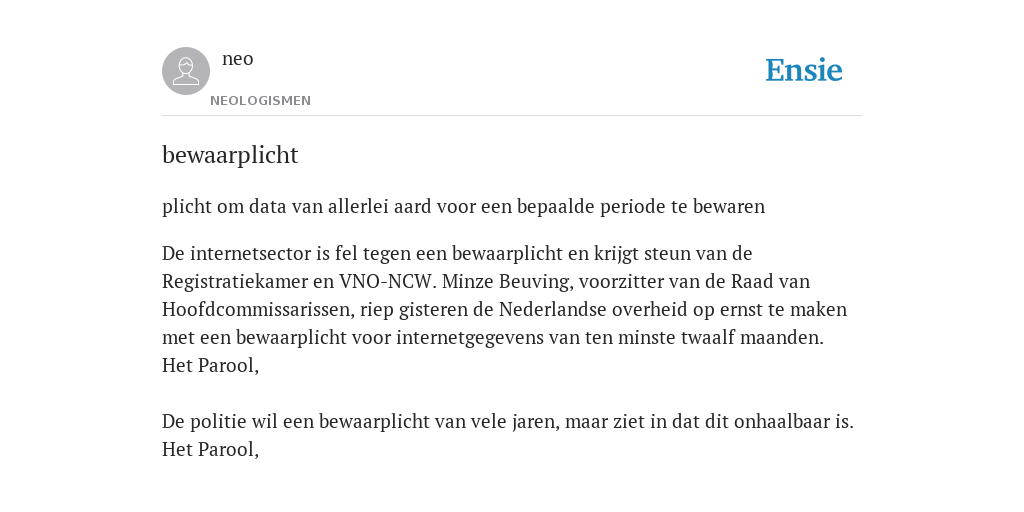 neo

NEOLOGISMEN

Ensie

bewaarplicht

plicht om data van allerlei aard voor een bepaalde periode te bewaren

De internetsector is fel tegen een bewaarplicht en krijgt steun van de Registratiekamer en VNO-NCW. Minze Beuving, voorzitter van de Raad van Hoofdcommissarissen, riep gisteren de Nederlandse overheid op ernst te maken met een bewaarplicht voor internetgegevens van ten minste twaalf maanden.
Het Parool,

De politie wil een bewaarplicht van vele jaren, maar ziet in dat dit onhaalbaar is.
Het Parool,